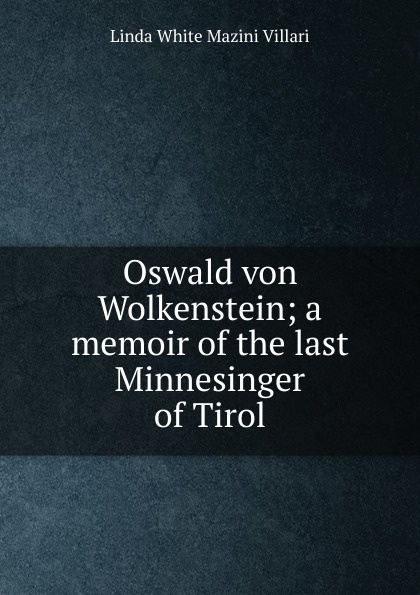 Linda White Mazini Villari

Oswald von Wolkenstein; a memoir of the last Minnesinger of Tirol